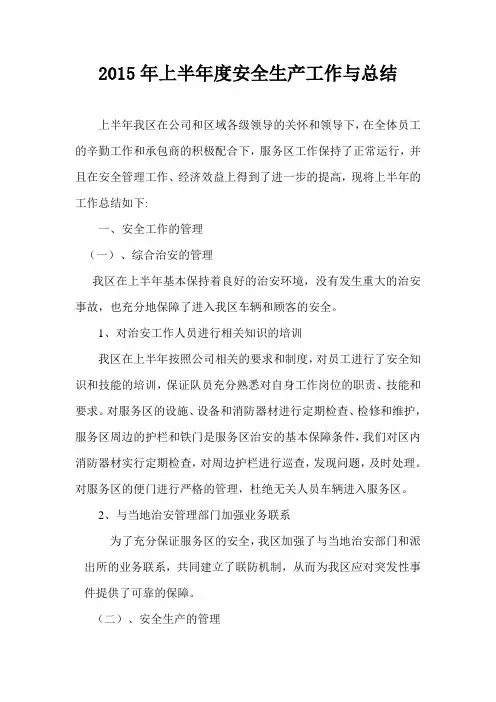 2015 年上半年度安全生产工作与总结

上半年我区在公司和区域各级领导的关怀和领导下，在全体员工的辛勤工作和承包商的积极配合下，服务区工作保持了正常运行，并且在安全管理工作、经济效益上得到了进一步的提高，现将上半年的工作总结如下:

一、安全工作的管理

（一）、综合治安的管理

我区在上半年基本保持着良好的治安环境，没有发生重大的治安事故，也充分地保障了进入我区车辆和顾客的安全。

1、对治安工作人员进行相关知识的培训

我区在上半年按照公司相关的要求和制度，对员工进行了安全知识和技能的培训，保证队员充分熟悉对自身工作岗位的职责、技能和要求。对服务区的设施、设备和消防器材进行定期检查、检修和维护，服务区周边的护栏和铁门是服务区治安的基本保障条件，我们对区内消防器材实行定期检查，对周边护栏进行巡查，发现问题，及时处理。对服务区的便门进行严格的管理，杜绝无关人员车辆进入服务区。

2、与当地治安管理部门加强业务联系

为了充分保证服务区的安全，我区加强了与当地治安部门和派出所的业务联系，共同建立了联防机制，从而为我区应对突发性事件提供了可靠的保障。

（二）、安全生产的管理